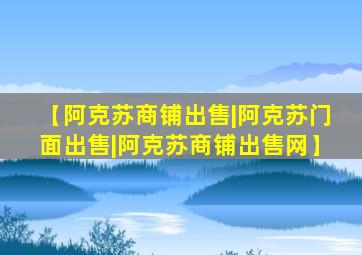 【阿克苏商铺出售|阿克苏门面出售|阿克苏商铺出售网】